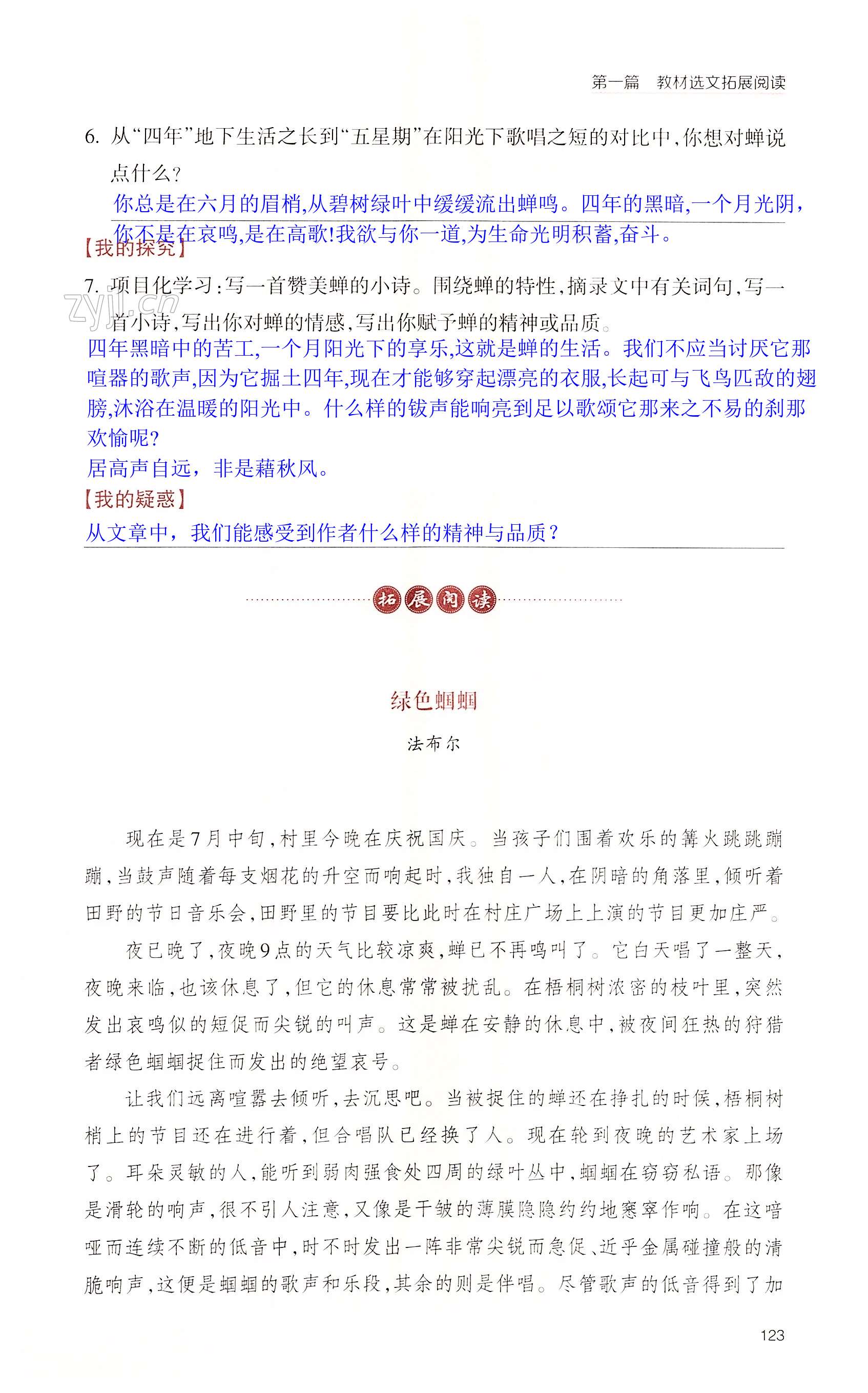 第一篇　教材选文拓展阅读

6. 从“四年”地下生活之长到“五星期”在阳光下歌唱之短的对比中，你想对蝉说点什么？

你总是在六月的眉梢，从碧树绿叶中缓缓流出蝉鸣。四年的黑暗，一个月光阴，你不是在哀鸣，是在高歌！我欲与你一道，为生命光明积蓄，奋斗。

【我的探究】

7. 项目化学习：写一首赞美蝉的小诗。围绕蝉的特性，摘录文中有关词句，写一首小诗，写出你对蝉的情感，写出你赋予蝉的精神或品质。

zyjl.cn

四年黑暗中的苦工，一个月阳光下的享乐，这就是蝉的生活。我们不应当讨厌它那喧嚣的歌声，因为它掘土四年，现在才能够穿起漂亮的衣服，长起可与飞鸟匹敌的翅膀，沐浴在温暖的阳光中。什么样的钹声能响亮到足以歌颂它那来之不易的刹那欢愉呢？
居高声自远，非是藉秋风。

【我的疑惑】

从文章中，我们能感受到作者什么样的精神与品质？

拓展阅读

绿色蝈蝈

法布尔

现在是7月中旬，村里今晚在庆祝国庆。当孩子们围着欢乐的篝火跳跳蹦蹦，当鼓声随着每支烟花的升空而响起时，我独自一人，在阴暗的角落里，倾听着田野的节日音乐会，田野里的节目要比此时在村庄广场上上演的节目更加庄严。

夜已晚了，夜晚9点的天气比较凉爽，蝉已不再鸣叫了。它白天唱了一整天，夜晚来临，也该休息了，但它的休息常常被扰乱。在梧桐树浓密的枝叶里，突然发出哀鸣似的短促而尖锐的叫声。这是蝉在安静的休息中，被夜间狂热的狩猎者绿色蝈蝈捉住而发出的绝望哀号。

让我们远离喧嚣去倾听，去沉思吧。当被捉住的蝉还在挣扎的时候，梧桐树梢上的节目还在进行着，但合唱队已经换了人。现在轮到夜晚的艺术家上场了。耳朵灵敏的人，能听到弱肉强食处四周的绿叶丛中，蝈蝈在窃窃私语。那像是滑轮的响声，很不引人注意，又像是干皱的薄膜隐隐约约地窸窣作响。在这喑哑而连续不断的低音中，时不时发出一阵非常尖锐而急促、近乎金属碰撞般的清脆响声，这便是蝈蝈的歌声和乐段，其余的则是伴唱。尽管歌声的低音得到了加

123